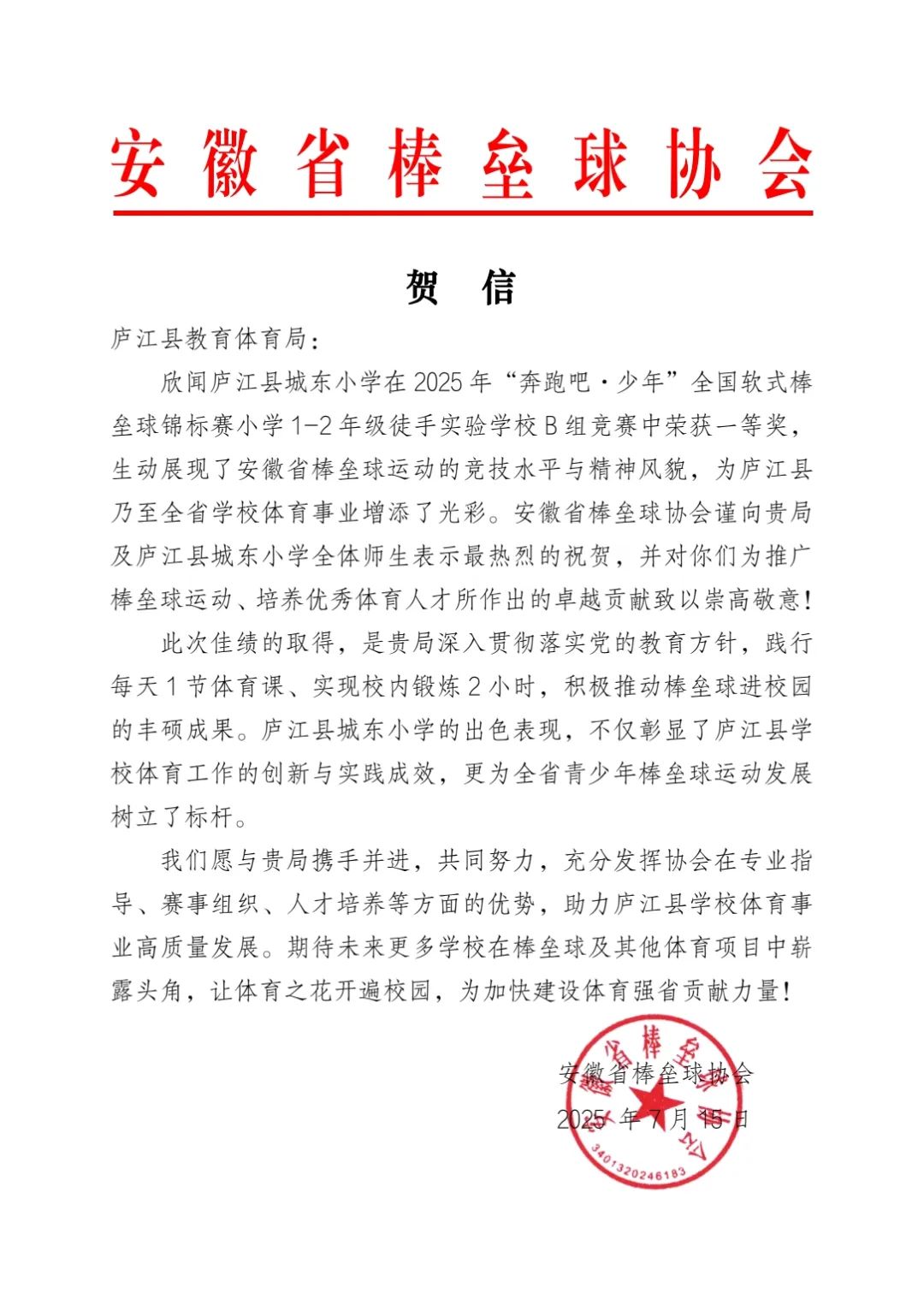 安徽省棒垒球协会

贺 信

庐江县教育体育局：

欣闻庐江县城东小学在 2025 年“奔跑吧·少年”全国软式棒垒球锦标赛小学 1-2 年级徒手实验学校 B 组竞赛中荣获一等奖，生动展现了安徽省棒垒球运动的竞技水平与精神风貌，为庐江县乃至全省学校体育事业增添了光彩。安徽省棒垒球协会谨向贵局及庐江县城东小学全体师生表示最热烈的祝贺，并对你们为推广棒垒球运动、培养优秀体育人才所作出的卓越贡献致以崇高敬意！

此次佳绩的取得，是贵局深入贯彻落实党的教育方针，践行每天 1 节体育课、实现校内锻炼 2 小时，积极推动棒垒球进校园的丰硕成果。庐江县城东小学的出色表现，不仅彰显了庐江县学校体育工作的创新与实践成效，更为全省青少年棒垒球运动发展树立了标杆。

我们愿与贵局携手并进，共同努力，充分发挥协会在专业指导、赛事组织、人才培养等方面的优势，助力庐江县学校体育事业高质量发展。期待未来更多学校在棒垒球及其他体育项目中崭露头角，让体育之花开遍校园，为加快建设体育强省贡献力量！

安徽省棒垒球协会
2025 年 7 月 15 日

安徽省棒垒球协会
3401320246183